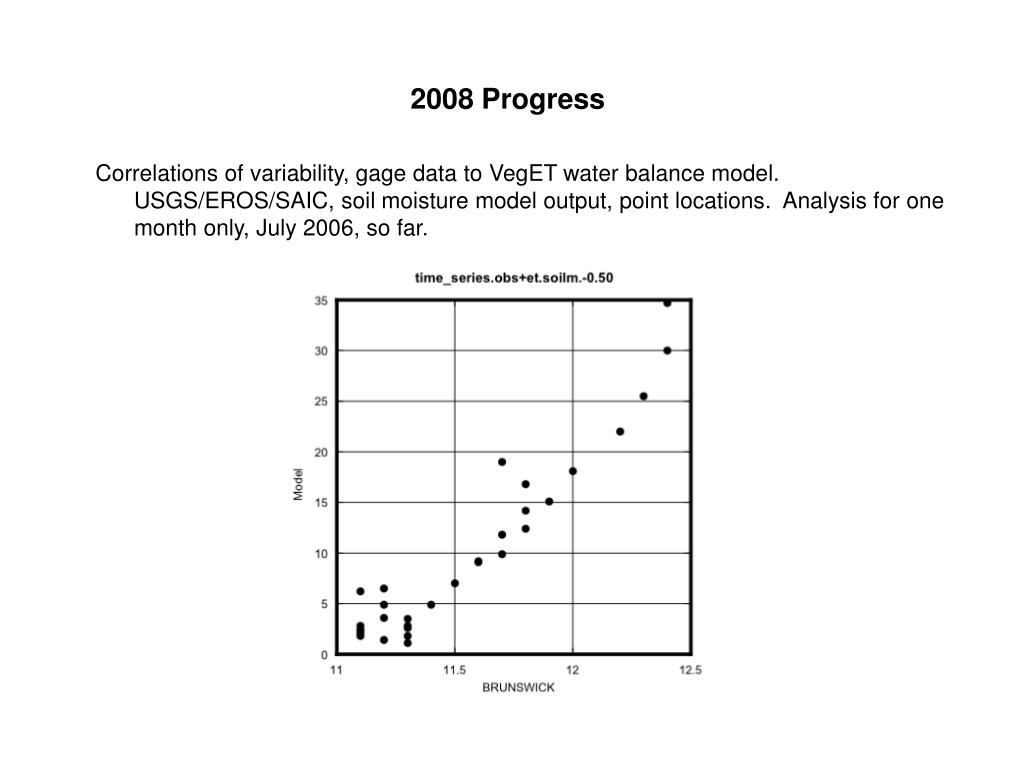 2008 Progress

Correlations of variability, gage data to VegET water balance model. USGS/EROS/SAIC, soil moisture model output, point locations. Analysis for one month only, July 2006, so far.

time_series.obs+et.soilm.-0.50

35
30
25
20
15
10
5
0

Model

11
11.5
12
12.5

BRUNSWICK